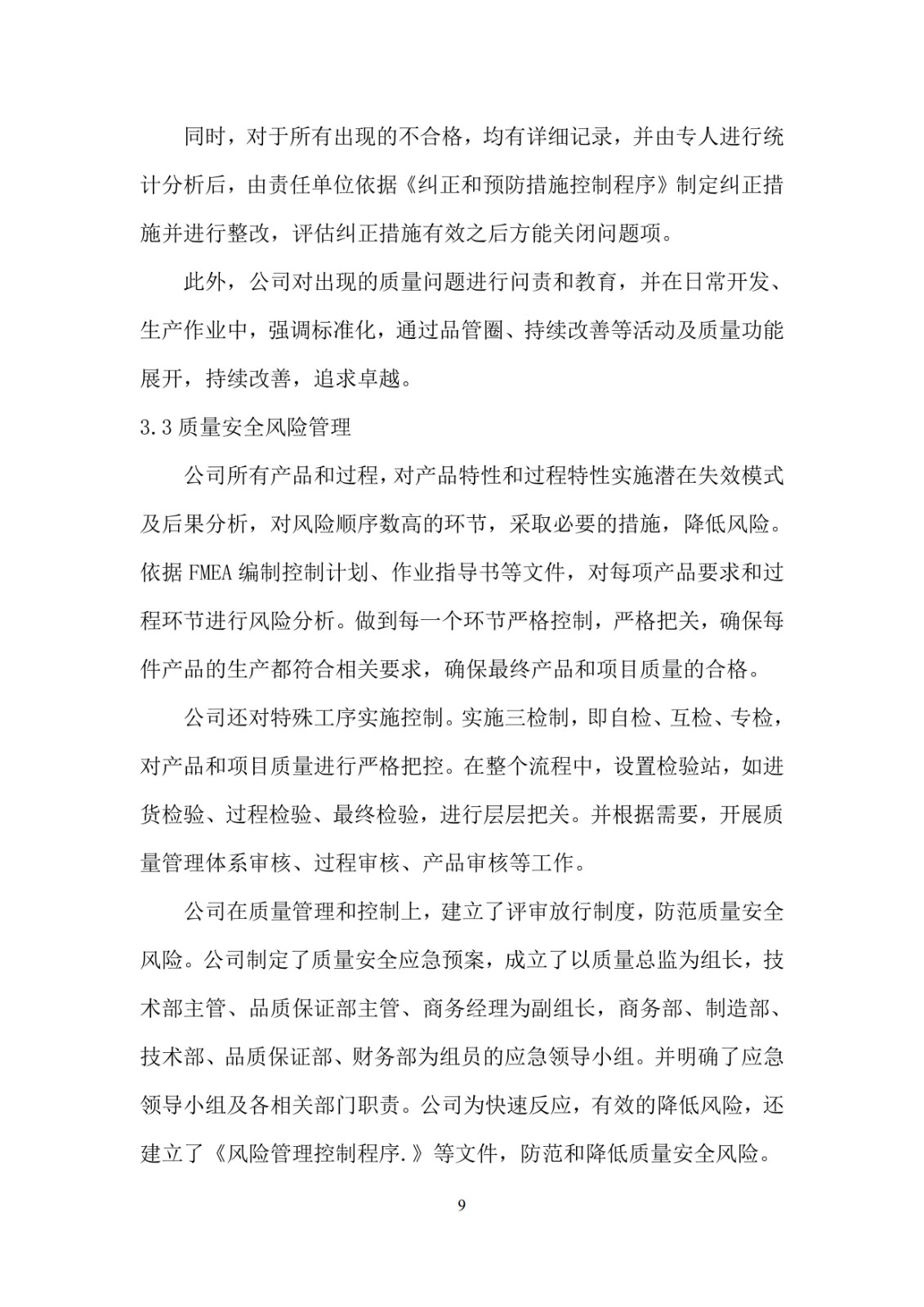 同时，对于所有出现的不合格，均有详细记录，并由专人进行统计分析后，由责任单位依据《纠正和预防措施控制程序》制定纠正措施并进行整改，评估纠正措施有效之后方能关闭问题项。

此外，公司对出现的质量问题进行问责和教育，并在日常开发、生产作业中，强调标准化，通过品管圈、持续改善等活动及质量功能展开，持续改善，追求卓越。

3.3 质量安全风险管理

公司所有产品和过程，对产品特性和过程特性实施潜在失效模式及后果分析，对风险顺序数高的环节，采取必要的措施，降低风险。依据 FMEA 编制控制计划、作业指导书等文件，对每项产品要求和过程环节进行风险分析。做到每一个环节严格控制，严格把关，确保每件产品的生产都符合相关要求，确保最终产品和项目质量的合格。

公司还对特殊工序实施控制。实施三检制，即自检、互检、专检，对产品和项目质量进行严格把控。在整个流程中，设置检验站，如进货检验、过程检验、最终检验，进行层层把关。并根据需要，开展质量管理体系审核、过程审核、产品审核等工作。

公司在质量管理和控制上，建立了评审放行制度，防范质量安全风险。公司制定了质量安全应急预案，成立了以质量总监为组长，技术部主管、品质保证部主管、商务经理为副组长，商务部、制造部、技术部、品质保证部、财务部为组员的应急领导小组。并明确了应急领导小组及各相关部门职责。公司为快速反应，有效的降低风险，还建立了《风险管理控制程序.》等文件，防范和降低质量安全风险。

9